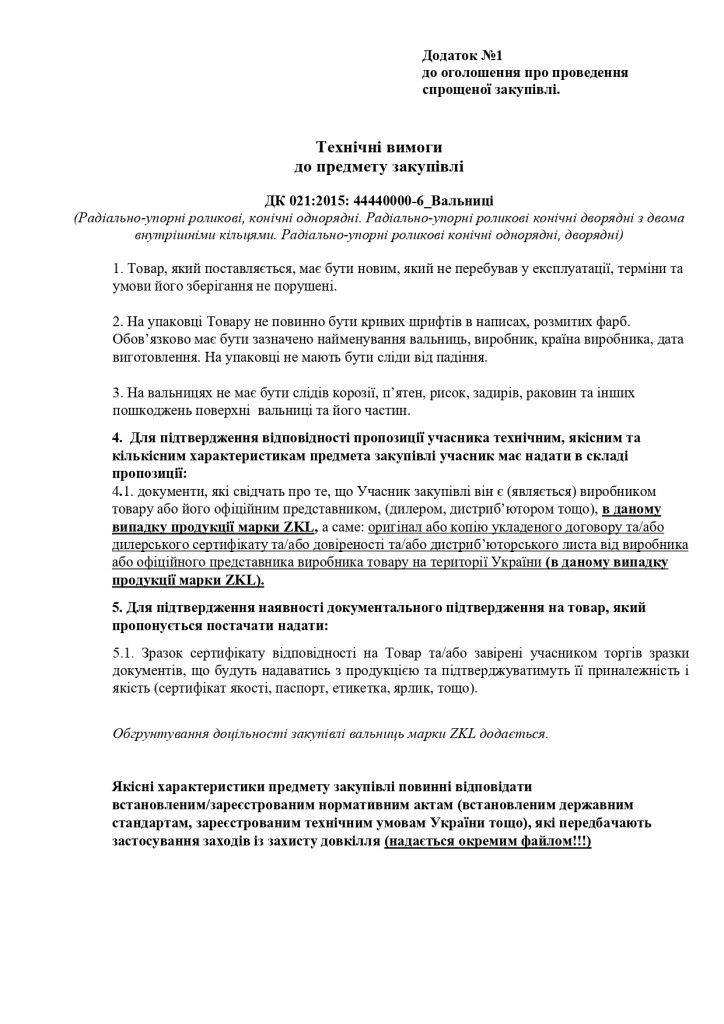 Додаток №1
до оголошення про проведення спрощеної закупівлі.

Технічні вимоги
до предмету закупівлі

ДК 021:2015: 44440000-6_Вальниці
(Радіально-упорні роликові, конічні однорядні. Радіально-упорні роликові конічні дворядні з двома внутрішніми кільцями. Радіально-упорні роликові конічні однорядні, дворядні)

1. Товар, який поставляється, має бути новим, який не перебував у експлуатації, терміни та умови його зберігання не порушені.

2. На упаковці Товару не повинно бути кривих шрифтів в написах, розмитих фарб. Обов'язково має бути зазначено найменування вальниць, виробник, країна виробника, дата виготовлення. На упаковці не мають бути сліди від падіння.

3. На вальницях не має бути слідів корозії, п'ятен, рисок, задирів, раковин та інших пошкоджень поверхні вальниці та його частин.

4. Для підтвердження відповідності пропозиції учасника технічним, якісним та кількісним характеристикам предмета закупівлі учасник має надати в складі пропозиції:
4.1. документи, які свідчать про те, що Учасник закупівлі він є (являється) виробником товару або його офіційним представником, (дилером, дистриб'ютором тощо), в даному випадку продукції марки ZKL, а саме: оригінал або копію укладеного договору та/або дилерського сертифікату та/або довіреності та/або дистриб'юторського листа від виробника або офіційного представника виробника товару на території України (в даному випадку продукції марки ZKL).

5. Для підтвердження наявності документального підтвердження на товар, який пропонується постачати надати:

5.1. Зразок сертифікату відповідності на Товар та/або завірені учасником торгів зразки документів, що будуть надаватись з продукцією та підтверджуватимуть її приналежність і якість (сертифікат якості, паспорт, етикетка, ярлик, тощо).

Обґрунтування доцільності закупівлі вальниць марки ZKL додається.

Якісні характеристики предмету закупівлі повинні відповідати встановленим/зареєстрованим нормативним актам (встановленим державним стандартам, зареєстрованим технічним умовам України тощо), які передбачають застосування заходів із захисту довкілля (надається окремим файлом!!!)